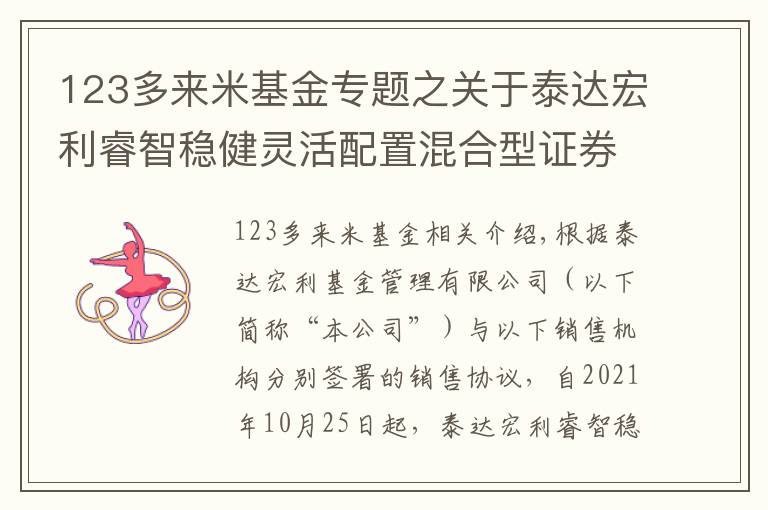 123多来米基金专题之关于泰达宏利睿智稳健灵活配置混合型证券

123多来米基金相关介绍,根据泰达宏利基金管理有限公司（以下简称“本公司”）与以下销售机构分别签署的销售协议，自2021年10月25日起，泰达宏利睿智稳